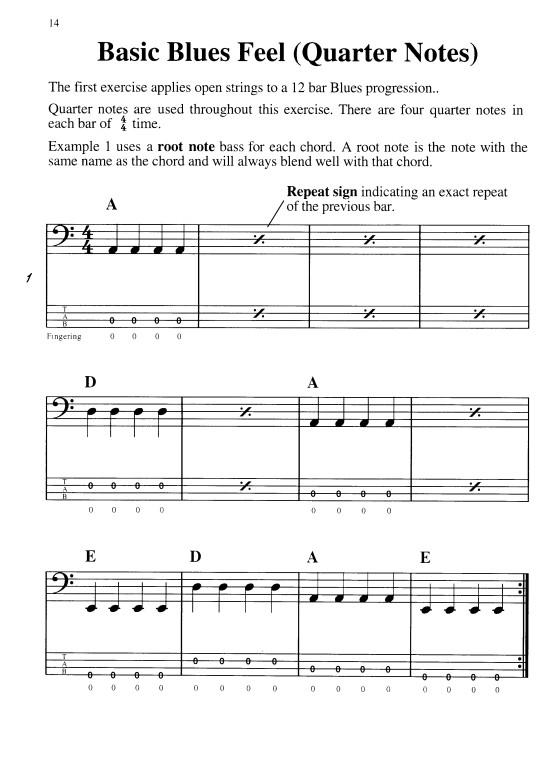 14

Basic Blues Feel (Quarter Notes)

The first exercise applies open strings to a 12 bar Blues progression..

Quarter notes are used throughout this exercise. There are four quarter notes in each bar of $\frac{4}{4}$ time.

Example 1 uses a **root note** bass for each chord. A root note is the note with the same name as the chord and will always blend well with that chord.

**Repeat sign** indicating an exact repeat of the previous bar.

A

1

T
A
B

0 0 0 0

Fingering 0 0 0 0

D A

T
A
B

0 0 0 0 0 0 0 0

0 0 0 0 0 0 0 0

E D A E

T
A
B

0 0 0 0 0 0 0 0 0 0 0 0 0 0 0 0

0 0 0 0 0 0 0 0 0 0 0 0 0 0 0 0